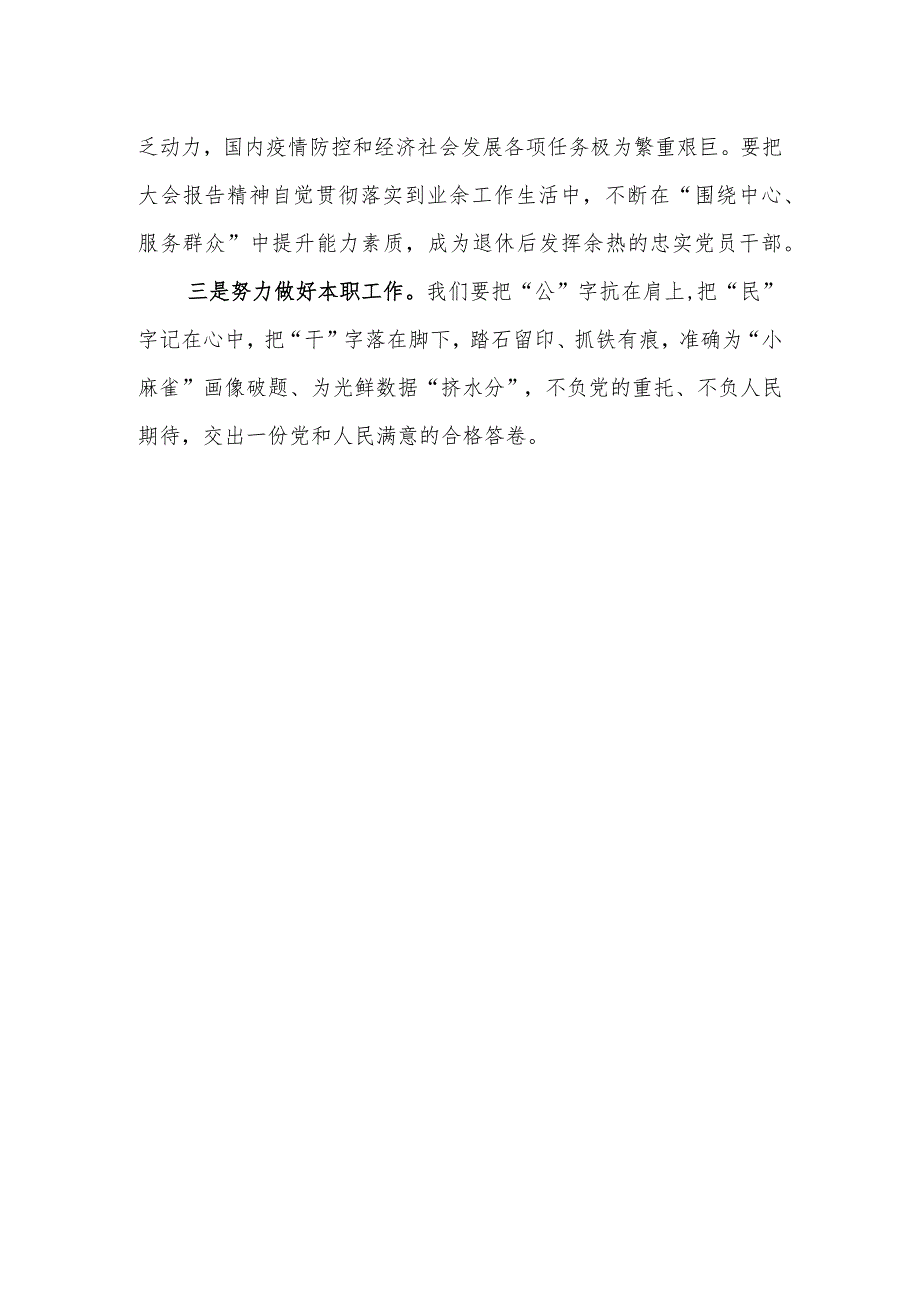 乏动力，国内疫情防控和经济社会发展各项任务极为繁重艰巨。要把大会报告精神自觉贯彻落实到业余工作生活中，不断在“围绕中心、服务群众”中提升能力素质，成为退休后发挥余热的忠实党员干部。

三是努力做好本职工作。我们要把“公”字抗在肩上,把“民”字记在心中，把“干”字落在脚下，踏石留印、抓铁有痕，准确为“小麻雀”画像破题、为光鲜数据“挤水分”，不负党的重托、不负人民期待，交出一份党和人民满意的合格答卷。